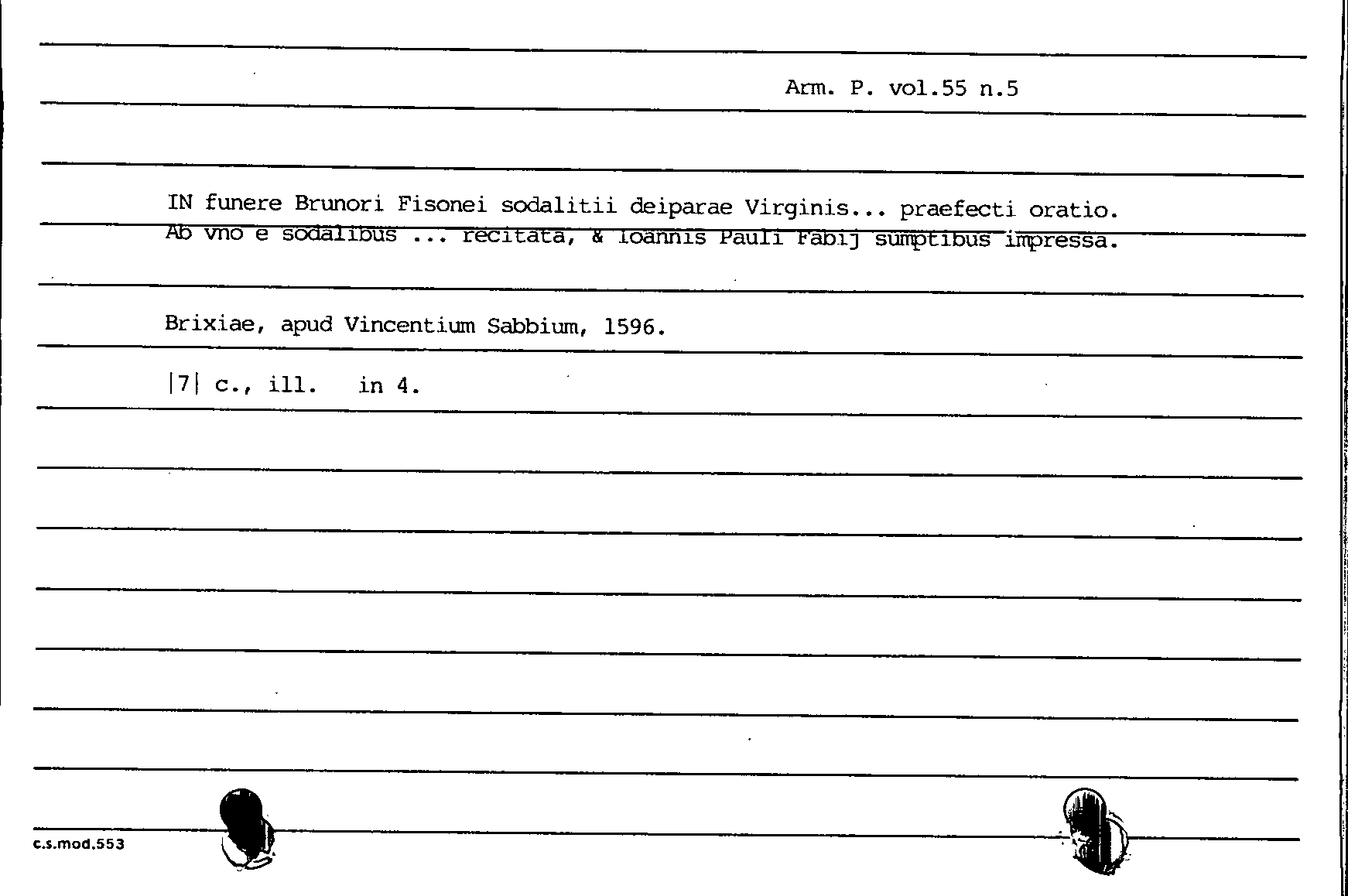 Arm. P. vol.55 n.5

IN funere Brunori Fisonei sodalitii deiparae Virginis... praefecti oratio. Ab vno e sodalibus ... recitata, & Ioannis Pauli Fabij sumptibus impressa.

Brixiae, apud Vincentium Sabbium, 1596.

|7| c., ill.   in 4.

c.s.mod.553